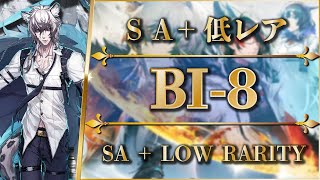 ＳＡ＋低レア

BI-8

SA + LOW RARITY